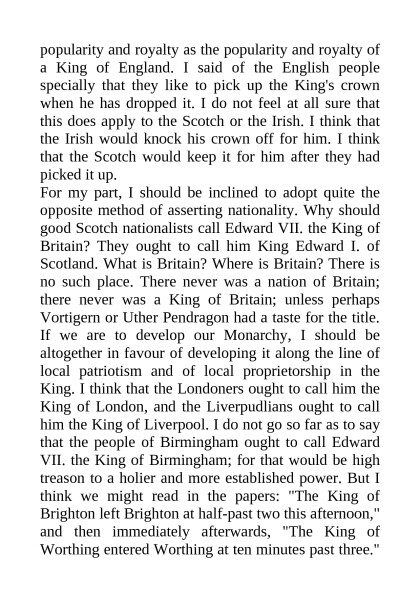 popularity and royalty as the popularity and royalty of a King of England. I said of the English people specially that they like to pick up the King's crown when he has dropped it. I do not feel at all sure that this does apply to the Scotch or the Irish. I think that the Irish would knock his crown off for him. I think that the Scotch would keep it for him after they had picked it up.
For my part, I should be inclined to adopt quite the opposite method of asserting nationality. Why should good Scotch nationalists call Edward VII. the King of Britain? They ought to call him King Edward I. of Scotland. What is Britain? Where is Britain? There is no such place. There never was a nation of Britain; there never was a King of Britain; unless perhaps Vortigern or Uther Pendragon had a taste for the title. If we are to develop our Monarchy, I should be altogether in favour of developing it along the line of local patriotism and of local proprietorship in the King. I think that the Londoners ought to call him the King of London, and the Liverpudlians ought to call him the King of Liverpool. I do not go so far as to say that the people of Birmingham ought to call Edward VII. the King of Birmingham; for that would be high treason to a holier and more established power. But I think we might read in the papers: "The King of Brighton left Brighton at half-past two this afternoon," and then immediately afterwards, "The King of Worthing entered Worthing at ten minutes past three."